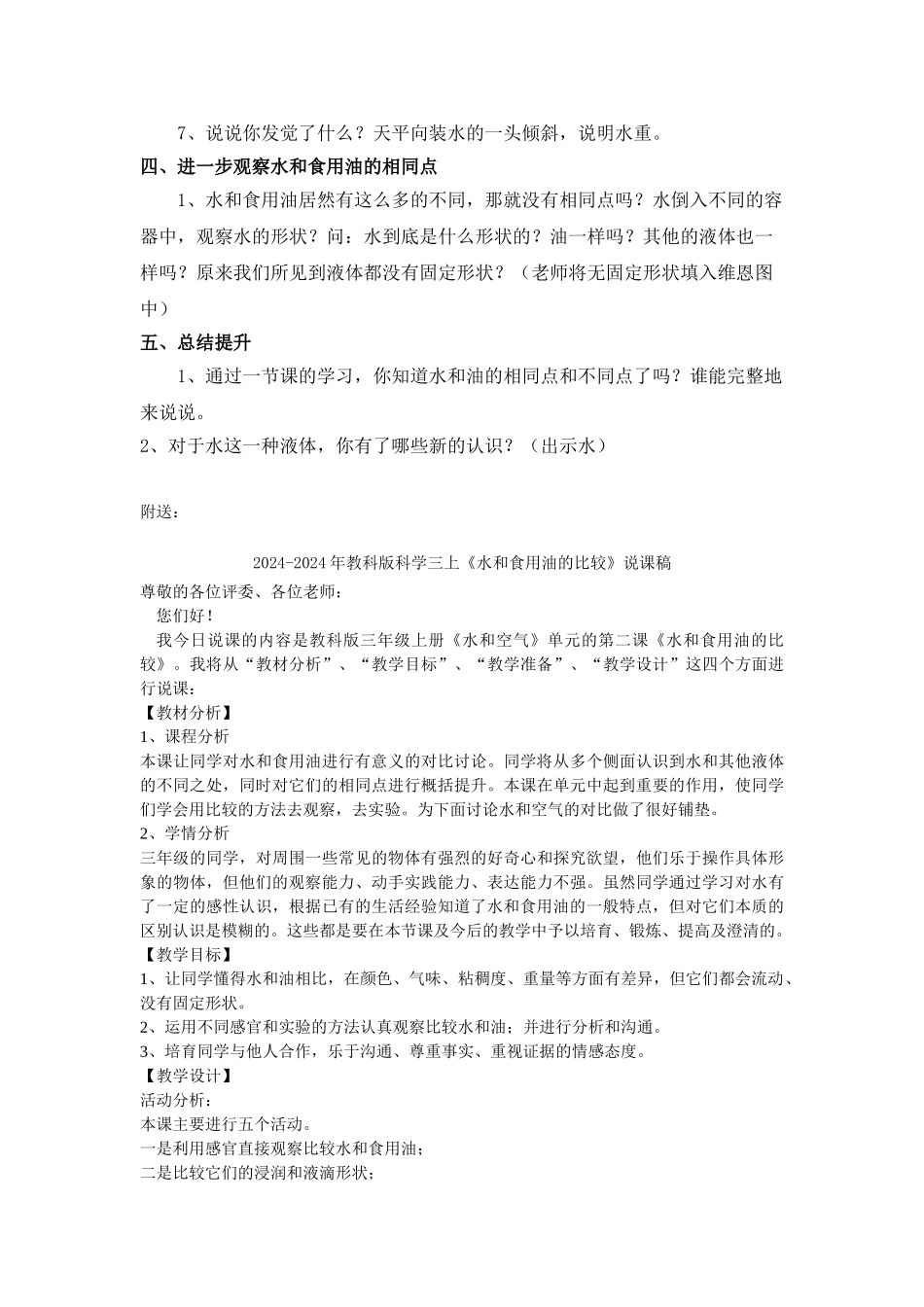 7、说说你发觉了什么？天平向装水的一头倾斜，说明水重。

四、进一步观察水和食用油的相同点

1、水和食用油居然有这么多的不同，那就没有相同点吗？水倒入不同的容器中，观察水的形状？问：水到底是什么形状的？油一样吗？其他的液体也一样吗？原来我们所见到液体都没有固定形状？（老师将无固定形状填入维恩图中）

五、总结提升

1、通过一节课的学习，你知道水和油的相同点和不同点了吗？谁能完整地来说说。

2、对于水这一种液体，你有了哪些新的认识？（出示水）

附送：

2024-2024年教科版科学三上《水和食用油的比较》说课稿

尊敬的各位评委、各位老师：

您们好！

我今日说课的内容是教科版三年级上册《水和空气》单元的第二课《水和食用油的比较》。我将从“教材分析”、“教学目标”、“教学准备”、“教学设计”这四个方面进行说课：

【教材分析】

1、课程分析

本课让同学对水和食用油进行有意义的对比讨论。同学将从多个侧面认识到水和其他液体的不同之处，同时对它们的相同点进行概括提升。本课在单元中起到重要的作用，使同学们学会用比较的方法去观察，去实验。为下面讨论水和空气的对比做了很好铺垫。

2、学情分析

三年级的同学，对周围一些常见的物体有强烈的好奇心和探究欲望，他们乐于操作具体形象的物体，但他们的观察能力、动手实践能力、表达能力不强。虽然同学通过学习对水有了一定的感性认识，根据已有的生活经验知道了水和食用油的一般特点，但对它们本质的区别认识是模糊的。这些都是要在本节课及今后的教学中予以培育、锻炼、提高及澄清的。

【教学目标】

1、让同学懂得水和油相比，在颜色、气味、粘稠度、重量等方面有差异，但它们都会流动、没有固定形状。

2、运用不同感官和实验的方法认真观察比较水和油；并进行分析和沟通。

3、培育同学与他人合作，乐于沟通、尊重事实、重视证据的情感态度。

【教学设计】

活动分析：

本课主要进行五个活动。

一是利用感官直接观察比较水和食用油；

二是比较它们的浸润和液滴形状；